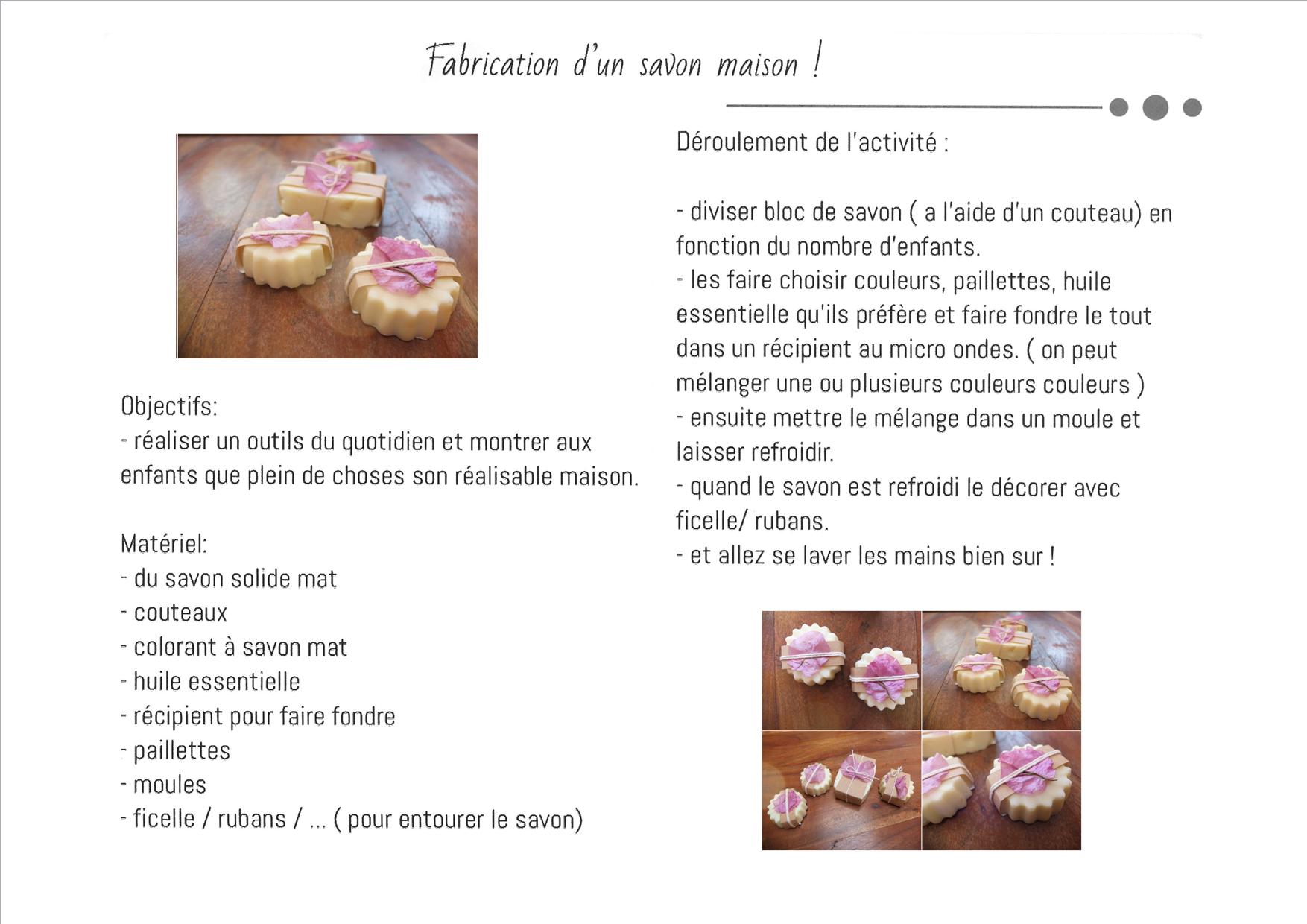 Fabrication d'un savon maison !

Objectifs:
- réaliser un outils du quotidien et montrer aux enfants que plein de choses son réalisable maison.

Matériel:
- du savon solide mat
- couteaux
- colorant à savon mat
- huile essentielle
- récipient pour faire fondre
- paillettes
- moules
- ficelle / rubans / ... ( pour entourer le savon)

Déroulement de l'activité :

- diviser bloc de savon ( a l'aide d'un couteau) en fonction du nombre d'enfants.
- les faire choisir couleurs, paillettes, huile essentielle qu'ils préfère et faire fondre le tout dans un récipient au micro ondes. ( on peut mélanger une ou plusieurs couleurs couleurs )
- ensuite mettre le mélange dans un moule et laisser refroidir.
- quand le savon est refroidi le décorer avec ficelle/ rubans.
- et allez se laver les mains bien sur !